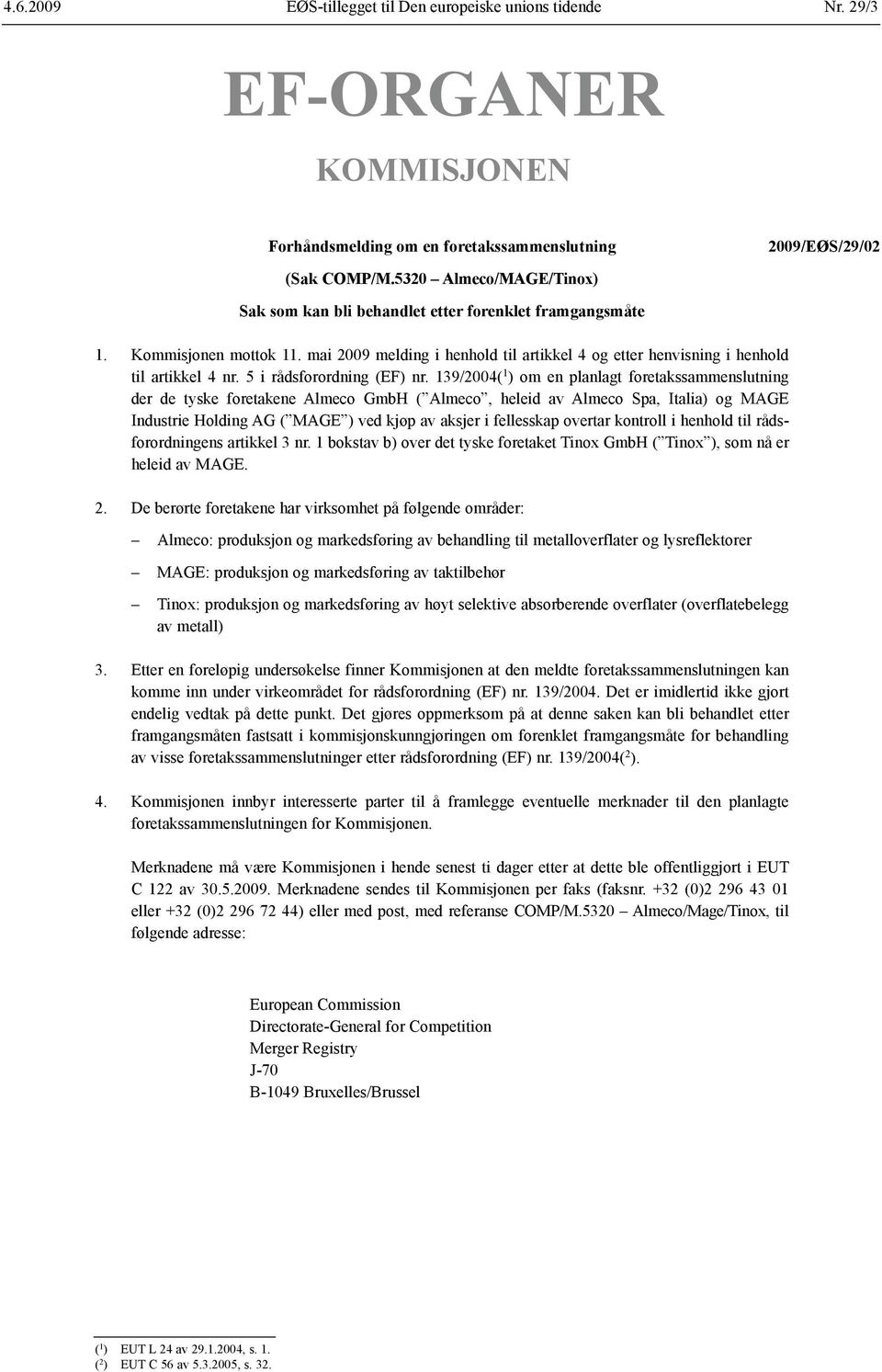 4.6.2009 EØS-tillegget til Den europeiske unions tidende Nr. 29/3

EF-ORGANER

KOMMISJONEN

Forhåndsmelding om en foretakssammenslutning

2009/EØS/29/02

(Sak COMP/M.5320 – Almeco/MAGE/Tinox)

Sak som kan bli behandlet etter forenklet framgangsmåte

1. Kommisjonen mottok 11. mai 2009 melding i henhold til artikkel 4 og etter henvisning i henhold til artikkel 4 nr. 5 i rådsforordning (EF) nr. 139/2004($^1$) om en planlagt foretakssammenslutning der de tyske foretakene Almeco GmbH (”Almeco”, heleid av Almeco Spa, Italia) og MAGE Industrie Holding AG (”MAGE”) ved kjøp av aksjer i fellesskap overtar kontroll i henhold til rådsforordningens artikkel 3 nr. 1 bokstav b) over det tyske foretaket Tinox GmbH (”Tinox”), som nå er heleid av MAGE.

2. De berørte foretakene har virksomhet på følgende områder:

– Almeco: produksjon og markedsføring av behandling til metalloverflater og lysreflektorer

– MAGE: produksjon og markedsføring av taktilbehør

– Tinox: produksjon og markedsføring av høyt selektive absorberende overflater (overflatebelegg av metall)

3. Etter en foreløpig undersøkelse finner Kommisjonen at den meldte foretakssammenslutningen kan komme inn under virkeområdet for rådsforordning (EF) nr. 139/2004. Det er imidlertid ikke gjort endelig vedtak på dette punkt. Det gjøres oppmerksom på at denne saken kan bli behandlet etter framgangsmåten fastsatt i kommisjonskunngjøringen om forenklet framgangsmåte for behandling av visse foretakssammenslutninger etter rådsforordning (EF) nr. 139/2004($^2$).

4. Kommisjonen innbyr interesserte parter til å framlegge eventuelle merknader til den planlagte foretakssammenslutningen for Kommisjonen.

Merknadene må være Kommisjonen i hende senest ti dager etter at dette ble offentliggjort i EUT C 122 av 30.5.2009. Merknadene sendes til Kommisjonen per faks (faksnr. +32 (0)2 296 43 01 eller +32 (0)2 296 72 44) eller med post, med referanse COMP/M.5320 – Almeco/Mage/Tinox, til følgende adresse:

European Commission
Directorate-General for Competition
Merger Registry
J-70
B-1049 Bruxelles/Brussel

($^1$) EUT L 24 av 29.1.2004, s. 1.
($^2$) EUT C 56 av 5.3.2005, s. 32.